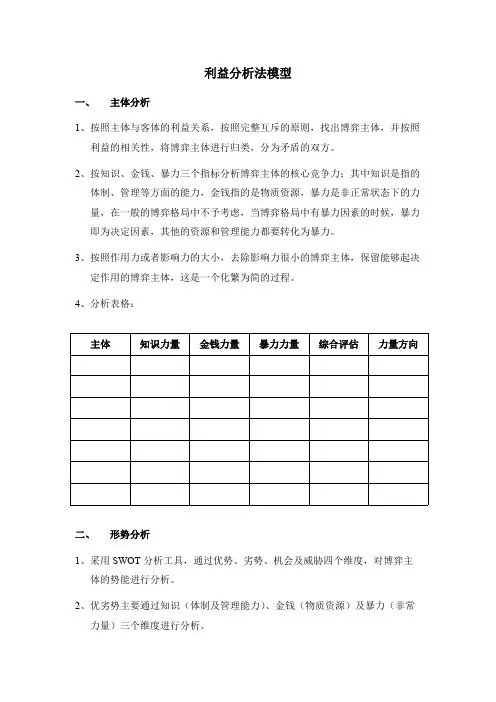 利益分析法模型

一、　主体分析

1、按照主体与客体的利益关系，按照完整互斥的原则，找出博弈主体，并按照利益的相关性，将博弈主体进行归类，分为矛盾的双方。

2、按知识、金钱、暴力三个指标分析博弈主体的核心竞争力：其中知识是指的体制、管理等方面的能力，金钱指的是物质资源，暴力是非正常状态下的力量，在一般的博弈格局中不予考虑，当博弈格局中有暴力因素的时候，暴力即为决定因素，其他的资源和管理能力都要转化为暴力。

3、按照作用力或者影响力的大小，去除影响力很小的博弈主体，保留能够起决定作用的博弈主体，这是一个化繁为简的过程。

4、分析表格：

| 主体 | 知识力量 | 金钱力量 | 暴力力量 | 综合评估 | 力量方向 |
|---|---|---|---|---|---|
| | | | | | |
| | | | | | |
| | | | | | |
| | | | | | |
| | | | | | |
| | | | | | |
| | | | | | |

二、　形势分析

1、采用 SWOT 分析工具，通过优势、劣势、机会及威胁四个维度，对博弈主体的势能进行分析。

2、优劣势主要通过知识（体制及管理能力）、金钱（物质资源）及暴力（非常力量）三个维度进行分析。